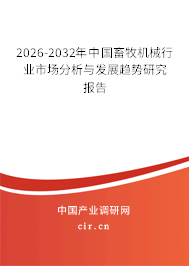 2026-2032年中国畜牧机械行业市场分析与发展趋势研究报告

中国产业调研网

cir.cn